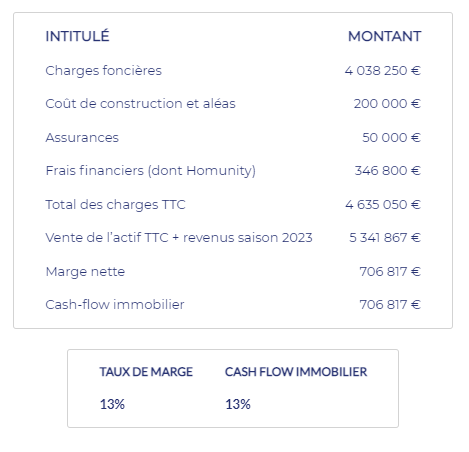 | INTITULÉ | MONTANT |
|---|---|
| Charges foncières | 4 038 250 € |
| Coût de construction et aléas | 200 000 € |
| Assurances | 50 000 € |
| Frais financiers (dont Homunity) | 346 800 € |
| Total des charges TTC | 4 635 050 € |
| Vente de l'actif TTC + revenus saison 2023 | 5 341 867 € |
| Marge nette | 706 817 € |
| Cash-flow immobilier | 706 817 € |

| TAUX DE MARGE | CASH FLOW IMMOBILIER |
|---|---|
| 13% | 13% |